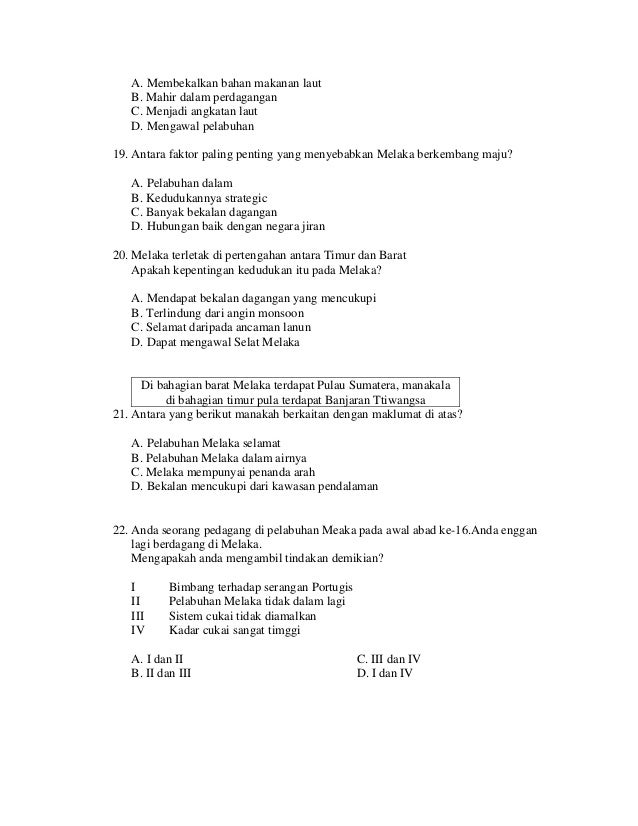 A. Membekalkan bahan makanan laut
B. Mahir dalam perdagangan
C. Menjadi angkatan laut
D. Mengawal pelabuhan

19. Antara faktor paling penting yang menyebabkan Melaka berkembang maju?

A. Pelabuhan dalam
B. Kedudukannya strategic
C. Banyak bekalan dagangan
D. Hubungan baik dengan negara jiran

20. Melaka terletak di pertengahan antara Timur dan Barat
Apakah kepentingan kedudukan itu pada Melaka?

A. Mendapat bekalan dagangan yang mencukupi
B. Terlindung dari angin monsoon
C. Selamat daripada ancaman lanun
D. Dapat mengawal Selat Melaka

Di bahagian barat Melaka terdapat Pulau Sumatera, manakala di bahagian timur pula terdapat Banjaran Ttiwangsa

21. Antara yang berikut manakah berkaitan dengan maklumat di atas?

A. Pelabuhan Melaka selamat
B. Pelabuhan Melaka dalam airnya
C. Melaka mempunyai penanda arah
D. Bekalan mencukupi dari kawasan pendalaman

22. Anda seorang pedagang di pelabuhan Meaka pada awal abad ke-16.Anda enggan lagi berdagang di Melaka.
Mengapakah anda mengambil tindakan demikian?

I Bimbang terhadap serangan Portugis
II Pelabuhan Melaka tidak dalam lagi
III Sistem cukai tidak diamalkan
IV Kadar cukai sangat timggi

A. I dan II
B. II dan III
C. III dan IV
D. I dan IV